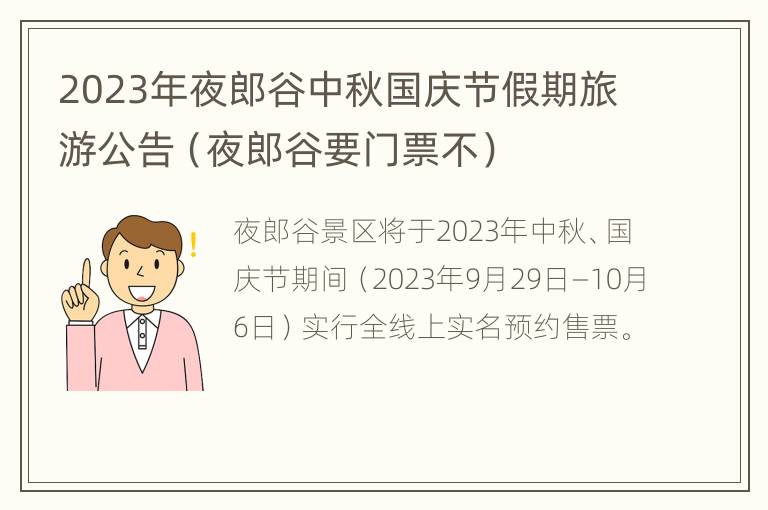 2023年夜郎谷中秋国庆节假期旅游公告（夜郎谷要门票不）

夜郎谷景区将于2023年中秋、国庆节期间（2023年9月29日–10月6日）实行全线上实名预约售票。